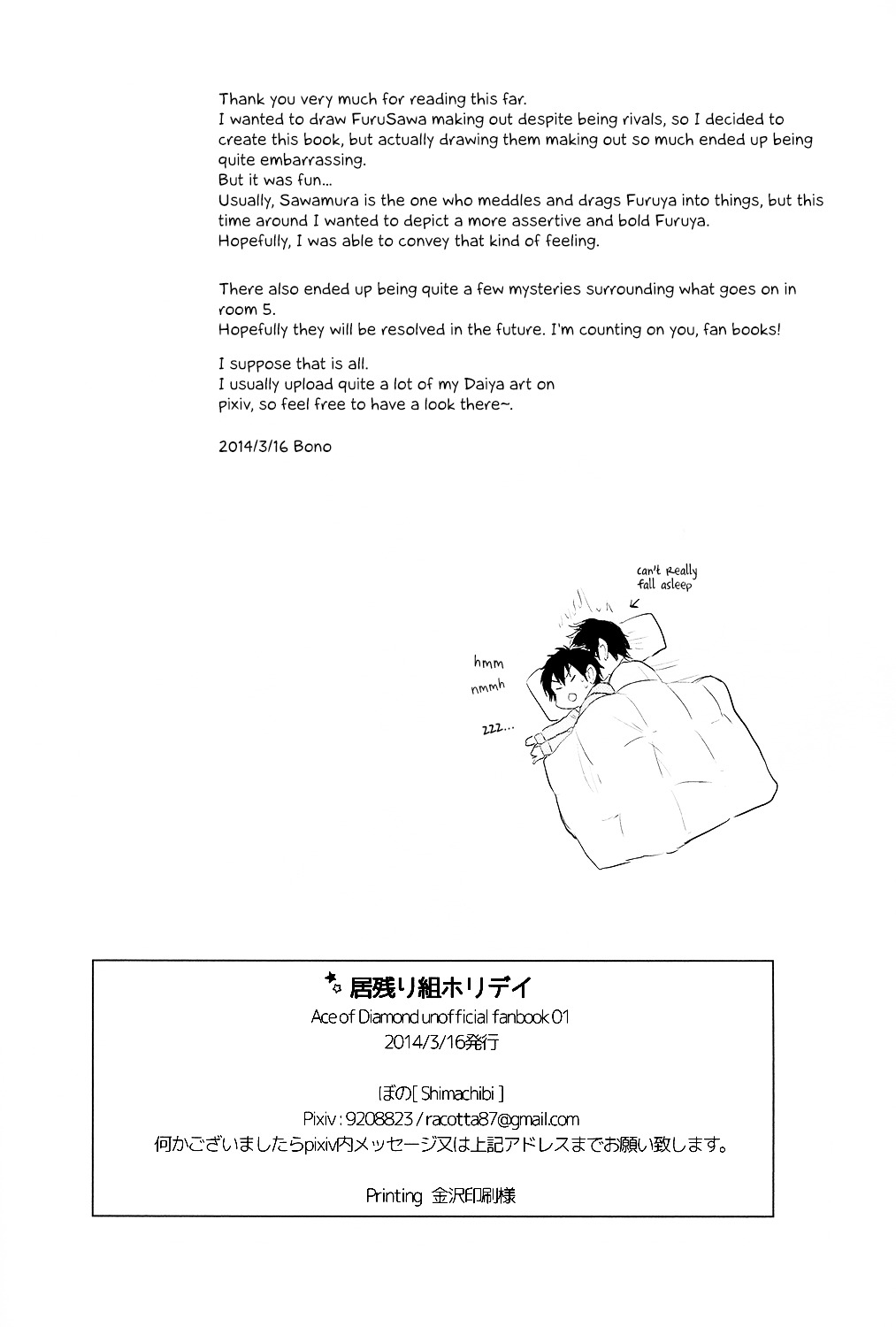 Thank you very much for reading this far.
I wanted to draw FuruSawa making out despite being rivals, so I decided to create this book, but actually drawing them making out so much ended up being quite embarrassing.
But it was fun...
Usually, Sawamura is the one who meddles and drags Furuya into things, but this time around I wanted to depict a more assertive and bold Furuya.
Hopefully, I was able to convey that kind of feeling.

There also ended up being quite a few mysteries surrounding what goes on in room 5.
Hopefully they will be resolved in the future. I'm counting on you, fan books!

I suppose that is all.
I usually upload quite a lot of my Daiya art on pixiv, so feel free to have a look there~.

2014/3/16 Bono

can't really fall asleep

hmm
nmmh

zzz...

居残り組ホリデイ
Ace of Diamond unofficial fanbook 01
2014/3/16発行

ぼの[ Shimachibi ]
Pixiv : 9208823 / racotta87@gmail.com
何かございましたらpixiv内メッセージ又は上記アドレスまでお願い致します。

Printing 金沢印刷様